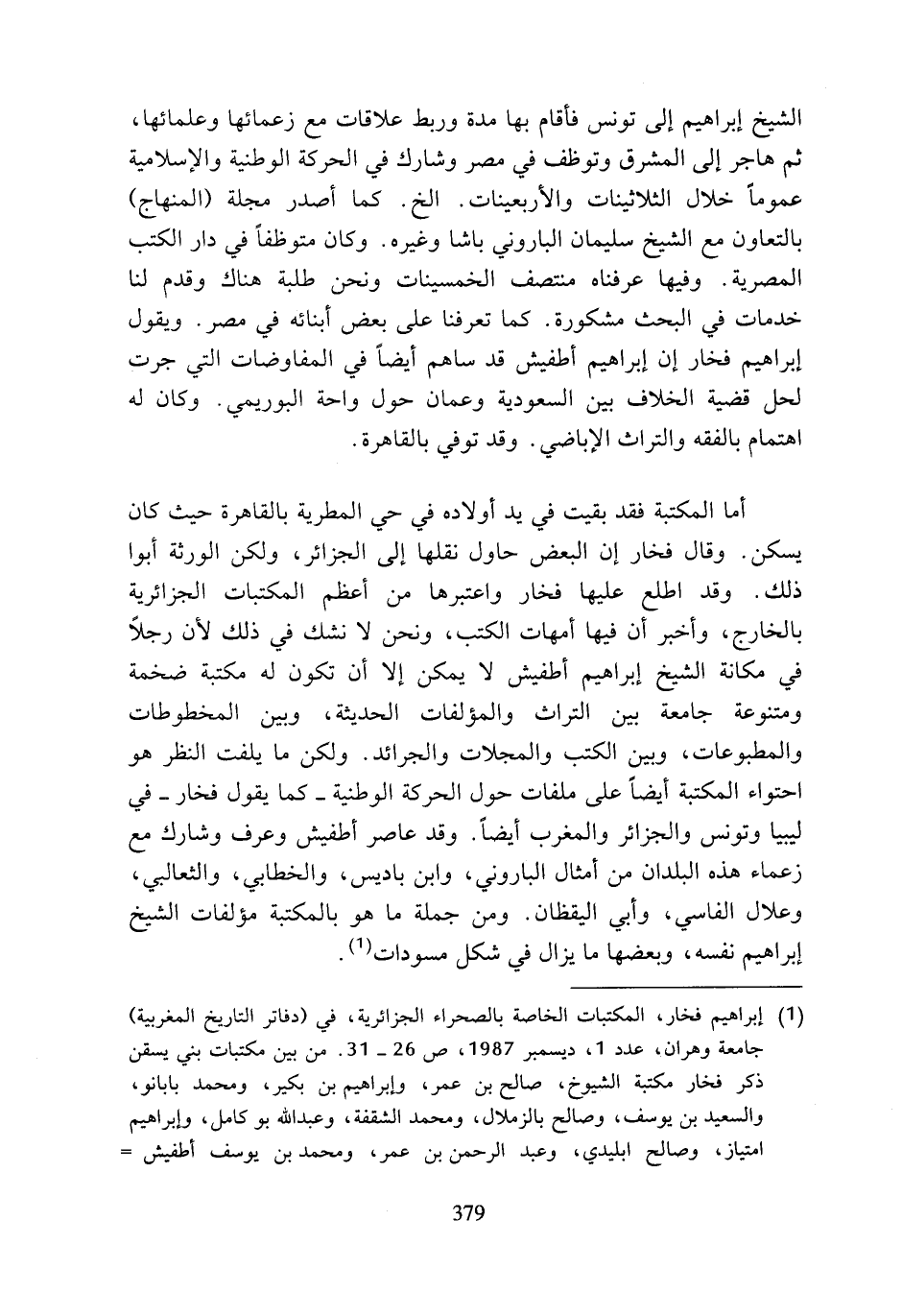 الشيخ إبراهيم إلى تونس فأقام بها مدة وربط علاقات مع زعمائها وعلمائها، ثم هاجر إلى المشرق وتوظف في مصر وشارك في الحركة الوطنية والإسلامية عموماً خلال الثلاثينات والأربعينات. الخ. كما أصدر مجلة (المنهاج) بالتعاون مع الشيخ سليمان الباروني باشا وغيره. وكان متوظفاً في دار الكتب المصرية. وفيها عرفناه منتصف الخمسينات ونحن طلبة هناك وقدم لنا خدمات في البحث مشكورة. كما تعرفنا على بعض أبنائه في مصر. ويقول إبراهيم فخار إن إبراهيم أطفيش قد ساهم أيضاً في المفاوضات التي جرت لحل قضية الخلاف بين السعودية وعمان حول واحة البوريمي. وكان له اهتمام بالفقه والتراث الإباضي. وقد توفي بالقاهرة.

أما المكتبة فقد بقيت في يد أولاده في حي المطرية بالقاهرة حيث كان يسكن. وقال فخار إن البعض حاول نقلها إلى الجزائر، ولكن الورثة أبوا ذلك. وقد اطلع عليها فخار واعتبرها من أعظم المكتبات الجزائرية بالخارج، وأخبر أن فيها أمهات الكتب، ونحن لا نشك في ذلك لأن رجلاً في مكانة الشيخ إبراهيم أطفيش لا يمكن إلا أن تكون له مكتبة ضخمة ومتنوعة جامعة بين التراث والمؤلفات الحديثة، وبين المخطوطات والمطبوعات، وبين الكتب والمجلات والجرائد. ولكن ما يلفت النظر هو احتواء المكتبة أيضاً على ملفات حول الحركة الوطنية ـ كما يقول فخار ـ في ليبيا وتونس والجزائر والمغرب أيضاً. وقد عاصر أطفيش وعرف وشارك مع زعماء هذه البلدان من أمثال الباروني، وابن باديس، والخطابي، والثعالبي، وعلال الفاسي، وأبي اليقظان. ومن جملة ما هو بالمكتبة مؤلفات الشيخ إبراهيم نفسه، وبعضها ما يزال في شكل مسودات$^{(1)}$.

(1) إبراهيم فخار، المكتبات الخاصة بالصحراء الجزائرية، في (دفاتر التاريخ المغربية) جامعة وهران، عدد 1، ديسمبر 1987، ص 26 ـ 31. من بين مكتبات بني يسقن ذكر فخار مكتبة الشيوخ، صالح بن عمر، وإبراهيم بن بكير، ومحمد بابانو، والسعيد بن يوسف، وصالح بالزملال، ومحمد الشقفة، وعبدالله بو كامل، وإبراهيم امتياز، وصالح ابليدي، وعبد الرحمن بن عمر، ومحمد بن يوسف أطفيش =

379